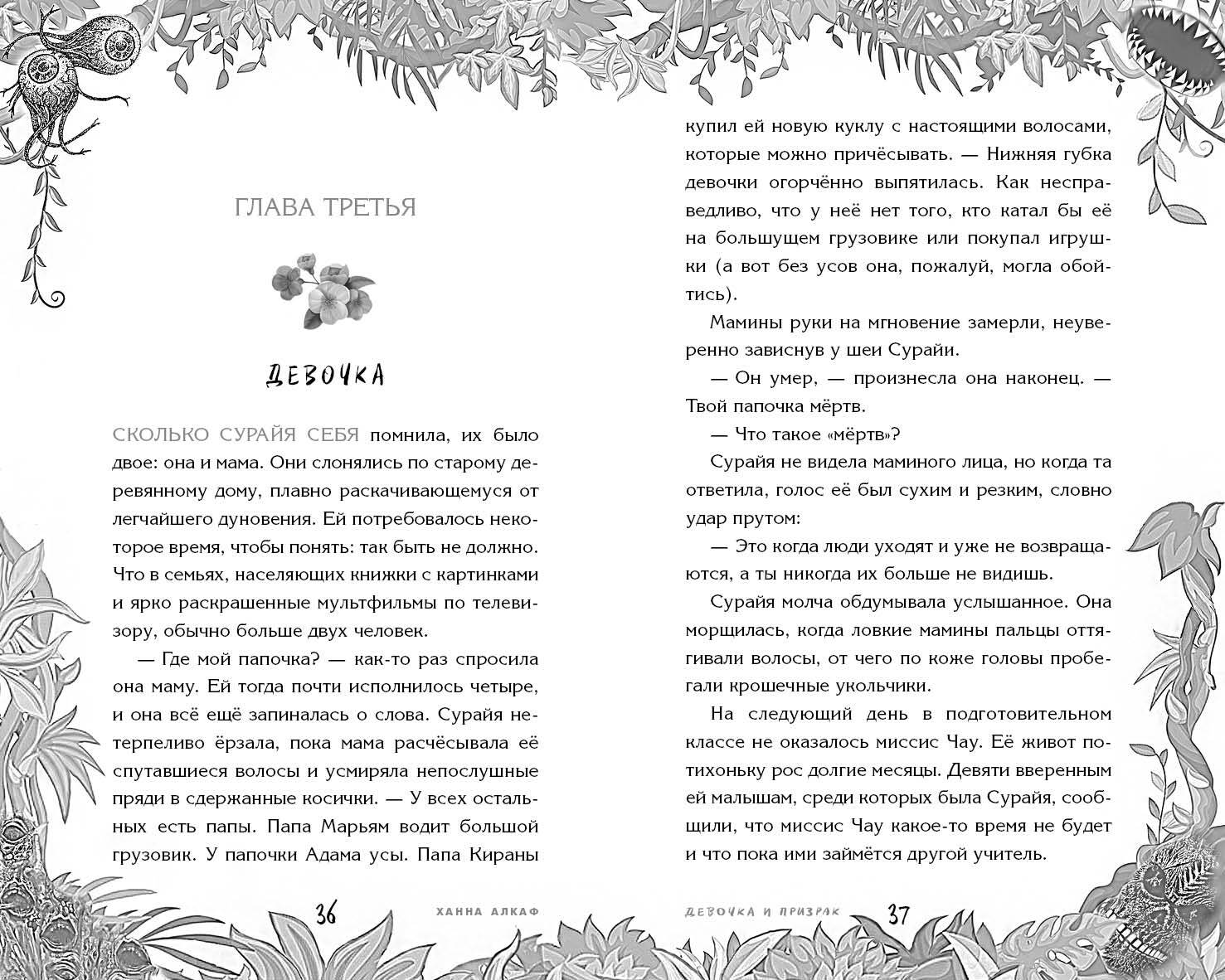 ГЛАВА ТРЕТЬЯ

ДЕВОЧКА

СКОЛЬКО СУРАЙЯ СЕБЯ помнила, их было двое: она и мама. Они слонялись по старому деревянному дому, плавно раскачивающемуся от легчайшего дуновения. Ей потребовалось некоторое время, чтобы понять: так быть не должно. Что в семьях, населяющих книжки с картинками и ярко раскрашенные мультфильмы по телевизору, обычно больше двух человек.

— Где мой папочка? — как-то раз спросила она маму. Ей тогда почти исполнилось четыре, и она всё ещё запиналась о слова. Сурайя нетерпеливо ёрзала, пока мама расчёсывала её спутавшиеся волосы и усмиряла непослушные пряди в сдержанные косички. — У всех остальных есть папы. Папа Марьям водит большой грузовик. У папочки Адама усы. Папа Кираны

36 ХАННА АЛКАФ

купил ей новую куклу с настоящими волосами, которые можно причёсывать. — Нижняя губка девочки огорчённо выпятилась. Как несправедливо, что у неё нет того, кто катал бы её на большущем грузовике или покупал игрушки (а вот без усов она, пожалуй, могла обойтись).

Мамины руки на мгновение замерли, неуверенно зависнув у шеи Сурайи.

— Он умер, — произнесла она наконец. — Твой папочка мёртв.

— Что такое «мёртв»?

Сурайя не видела маминого лица, но когда та ответила, голос её был сухим и резким, словно удар прутом:

— Это когда люди уходят и уже не возвращаются, а ты никогда их больше не видишь.

Сурайя молча обдумывала услышанное. Она морщилась, когда ловкие мамины пальцы оттягивали волосы, от чего по коже головы пробегали крошечные укольчики.

На следующий день в подготовительном классе не оказалось миссис Чау. Её живот потихоньку рос долгие месяцы. Девяти вверенным ей малышам, среди которых была Сурайя, сообщили, что миссис Чау какое-то время не будет и что пока ими займётся другой учитель.

ДЕВОЧКА И ПРИЗРАК 37